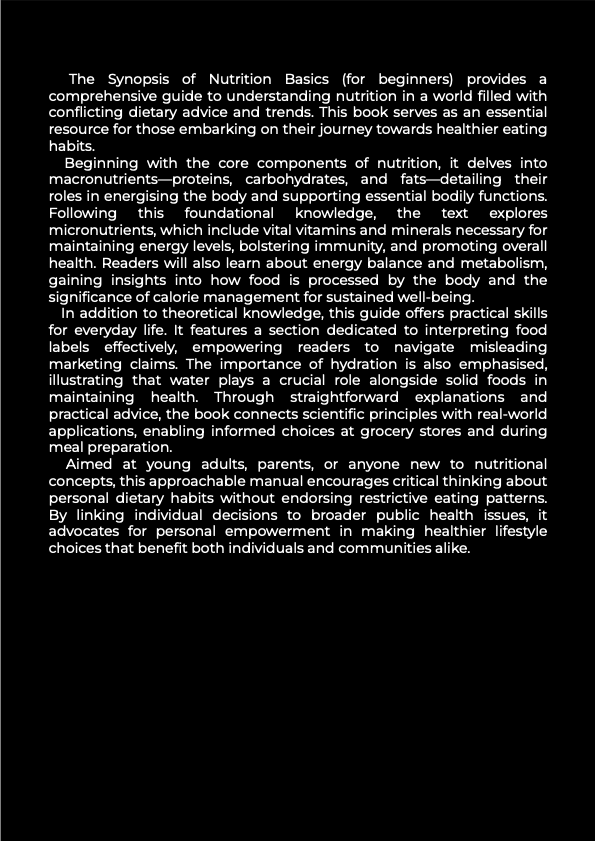 The Synopsis of Nutrition Basics (for beginners) provides a comprehensive guide to understanding nutrition in a world filled with conflicting dietary advice and trends. This book serves as an essential resource for those embarking on their journey towards healthier eating habits.

Beginning with the core components of nutrition, it delves into macronutrients—proteins, carbohydrates, and fats—detailing their roles in energising the body and supporting essential bodily functions. Following this foundational knowledge, the text explores micronutrients, which include vital vitamins and minerals necessary for maintaining energy levels, bolstering immunity, and promoting overall health. Readers will also learn about energy balance and metabolism, gaining insights into how food is processed by the body and the significance of calorie management for sustained well-being.

In addition to theoretical knowledge, this guide offers practical skills for everyday life. It features a section dedicated to interpreting food labels effectively, empowering readers to navigate misleading marketing claims. The importance of hydration is also emphasised, illustrating that water plays a crucial role alongside solid foods in maintaining health. Through straightforward explanations and practical advice, the book connects scientific principles with real-world applications, enabling informed choices at grocery stores and during meal preparation.

Aimed at young adults, parents, or anyone new to nutritional concepts, this approachable manual encourages critical thinking about personal dietary habits without endorsing restrictive eating patterns. By linking individual decisions to broader public health issues, it advocates for personal empowerment in making healthier lifestyle choices that benefit both individuals and communities alike.